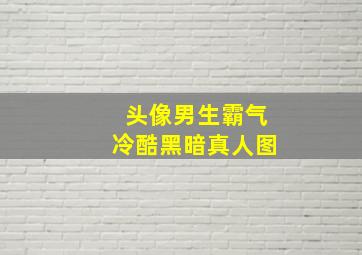 头像男生霸气
冷酷黑暗真人图